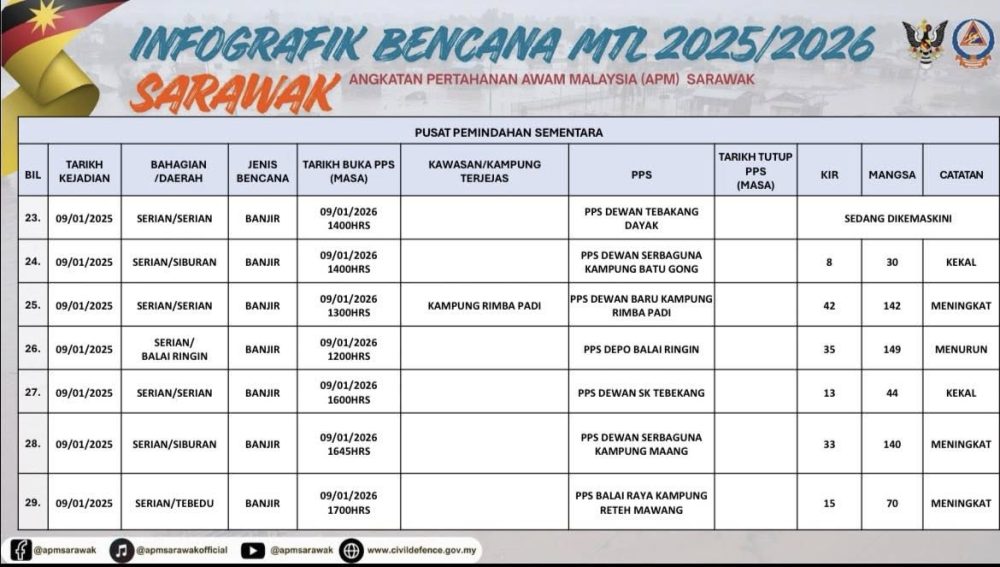 INFOGRAFIK BENCANA MTL 2025/2026
SARAWAK
ANGKATAN PERTAHANAN AWAM MALAYSIA (APM) SARAWAK

PUSAT PEMINDAHAN SEMENTARA

| BIL | TARIKH KEJADIAN | BAHAGIAN /DAERAH | JENIS BENCANA | TARIKH BUKA PPS (MASA) | KAWASAN/KAMPUNG TERJEJAS | PPS | TARIKH TUTUP PPS (MASA) | KIR | MANGSA | CATATAN |
|---|---|---|---|---|---|---|---|---|---|---|
| 23. | 09/01/2025 | SERIAN/SERIAN | BANJIR | 09/01/2026 1400HRS | | PPS DEWAN TEBAKANG DAYAK | | SEDANG DIKEMASKINI | | |
| 24. | 09/01/2025 | SERIAN/SIBURAN | BANJIR | 09/01/2026 1400HRS | | PPS DEWAN SERBAGUNA KAMPUNG BATU GONG | | 8 | 30 | KEKAL |
| 25. | 09/01/2025 | SERIAN/SERIAN | BANJIR | 09/01/2026 1300HRS | KAMPUNG RIMBA PADI | PPS DEWAN BARU KAMPUNG RIMBA PADI | | 42 | 142 | MENINGKAT |
| 26. | 09/01/2025 | SERIAN/ BALAI RINGIN | BANJIR | 09/01/2026 1200HRS | | PPS DEPO BALAI RINGIN | | 35 | 149 | MENURUN |
| 27. | 09/01/2025 | SERIAN/SERIAN | BANJIR | 09/01/2026 1600HRS | | PPS DEWAN SK TEBEKANG | | 13 | 44 | KEKAL |
| 28. | 09/01/2025 | SERIAN/SIBURAN | BANJIR | 09/01/2026 1645HRS | | PPS DEWAN SERBAGUNA KAMPUNG MAANG | | 33 | 140 | MENINGKAT |
| 29. | 09/01/2025 | SERIAN/TEBEDU | BANJIR | 09/01/2026 1700HRS | | PPS BALAI RAYA KAMPUNG RETEH MAWANG | | 15 | 70 | MENINGKAT |

@apmsarawak @apmsarawakofficial @apmsarawak www.civildefence.gov.my